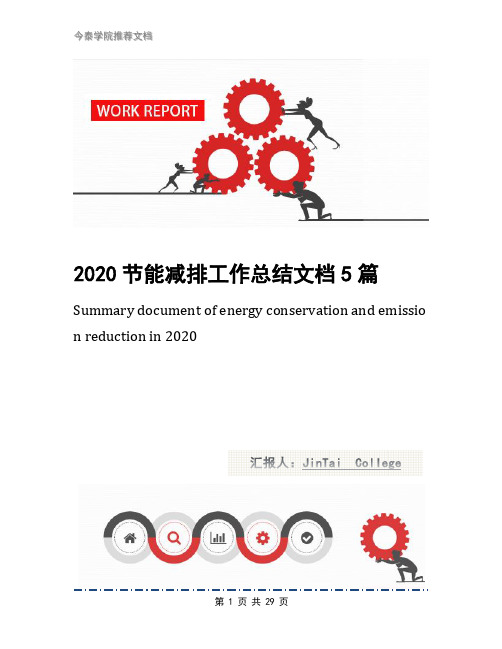 今泰学院推荐文档

WORK REPORT

2020 节能减排工作总结文档 5 篇

Summary document of energy conservation and emission reduction in 2020

汇报人：JinTai College

第 1 页 共 29 页